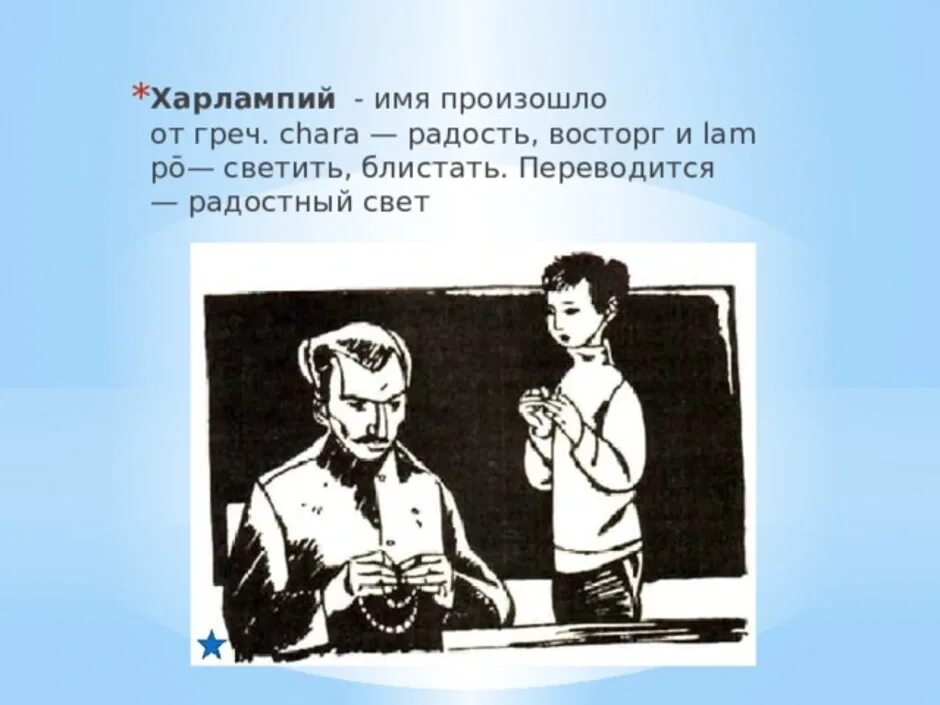 *Харлампий - имя произошло от греч. chara — радость, восторг и lam pō— светить, блистать. Переводится — радостный свет